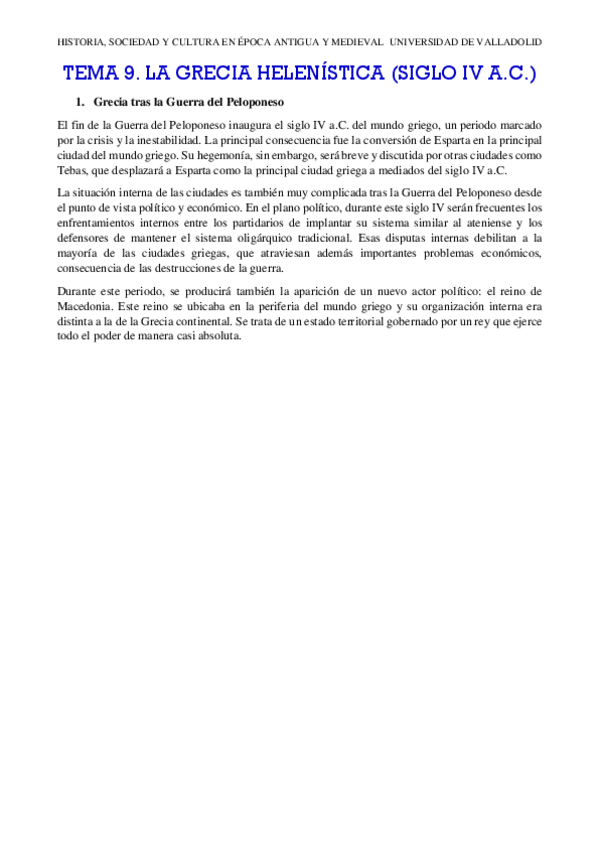 HISTORIA, SOCIEDAD Y CULTURA EN ÉPOCA ANTIGUA Y MEDIEVAL UNIVERSIDAD DE VALLADOLID

TEMA 9. LA GRECIA HELENÍSTICA (SIGLO IV A.C.)

1. Grecia tras la Guerra del Peloponeso

El fin de la Guerra del Peloponeso inaugura el siglo IV a.C. del mundo griego, un periodo marcado por la crisis y la inestabilidad. La principal consecuencia fue la conversión de Esparta en la principal ciudad del mundo griego. Su hegemonía, sin embargo, será breve y discutida por otras ciudades como Tebas, que desplazará a Esparta como la principal ciudad griega a mediados del siglo IV a.C.

La situación interna de las ciudades es también muy complicada tras la Guerra del Peloponeso desde el punto de vista político y económico. En el plano político, durante este siglo IV serán frecuentes los enfrentamientos internos entre los partidarios de implantar su sistema similar al ateniense y los defensores de mantener el sistema oligárquico tradicional. Esas disputas internas debilitan a la mayoría de las ciudades griegas, que atraviesan además importantes problemas económicos, consecuencia de las destrucciones de la guerra.

Durante este periodo, se producirá también la aparición de un nuevo actor político: el reino de Macedonia. Este reino se ubicaba en la periferia del mundo griego y su organización interna era distinta a la de la Grecia continental. Se trata de un estado territorial gobernado por un rey que ejerce todo el poder de manera casi absoluta.